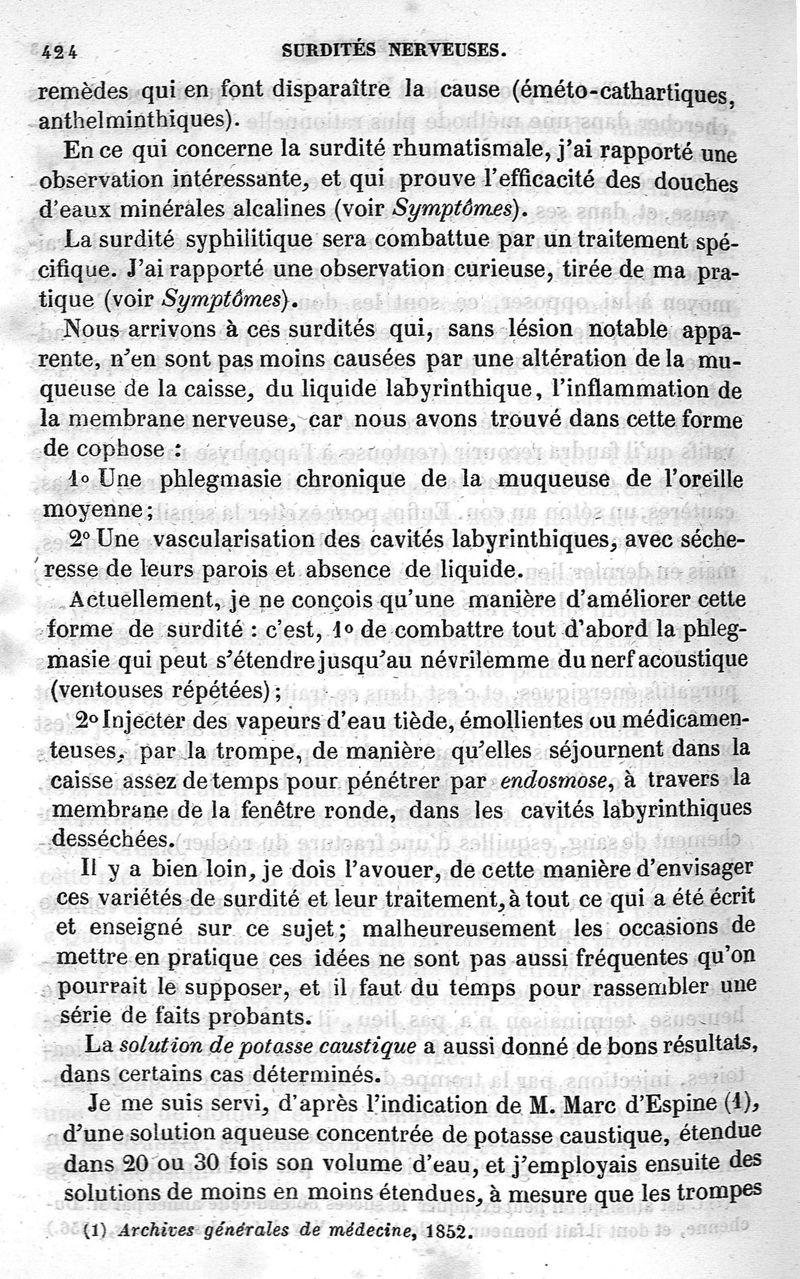 424 SURDITÉS NERVEUSES.

remèdes qui en font disparaître la cause (éméto-cathartiques, anthelminthiques).

En ce qui concerne la surdité rhumatismale, j'ai rapporté une observation intéressante, et qui prouve l'efficacité des douches d'eaux minérales alcalines (voir Symptômes).

La surdité syphilitique sera combattue par un traitement spécifique. J'ai rapporté une observation curieuse, tirée de ma pratique (voir Symptômes).

Nous arrivons à ces surdités qui, sans lésion notable apparente, n'en sont pas moins causées par une altération de la muqueuse de la caisse, du liquide labyrinthique, l'inflammation de la membrane nerveuse, car nous avons trouvé dans cette forme de cophose :

1° Une phlegmasie chronique de la muqueuse de l'oreille moyenne;

2° Une vascularisation des cavités labyrinthiques, avec sécheresse de leurs parois et absence de liquide.

Actuellement, je ne conçois qu'une manière d'améliorer cette forme de surdité : c'est, 1° de combattre tout d'abord la phlegmasie qui peut s'étendre jusqu'au névrilemme du nerf acoustique (ventouses répétées);

2° Injecter des vapeurs d'eau tiède, émollientes ou médicamenteuses, par la trompe, de manière qu'elles séjournent dans la caisse assez de temps pour pénétrer par endosmose, à travers la membrane de la fenêtre ronde, dans les cavités labyrinthiques desséchées.

Il y a bien loin, je dois l'avouer, de cette manière d'envisager ces variétés de surdité et leur traitement, à tout ce qui a été écrit et enseigné sur ce sujet; malheureusement les occasions de mettre en pratique ces idées ne sont pas aussi fréquentes qu'on pourrait le supposer, et il faut du temps pour rassembler une série de faits probants.

La solution de potasse caustique a aussi donné de bons résultats, dans certains cas déterminés.

Je me suis servi, d'après l'indication de M. Marc d'Espine (1), d'une solution aqueuse concentrée de potasse caustique, étendue dans 20 ou 30 fois son volume d'eau, et j'employais ensuite des solutions de moins en moins étendues, à mesure que les trompes

(1) Archives générales de médecine, 1852.